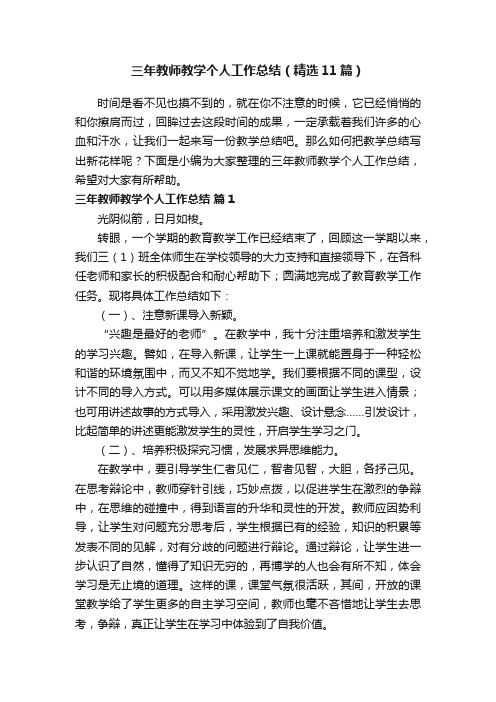 三年教师教学个人工作总结（精选11篇）

时间是看不见也摸不到的，就在你不注意的时候，它已经悄悄的和你擦肩而过，回眸过去这段时间的成果，一定承载着我们许多的心血和汗水，让我们一起来写一份教学总结吧。那么如何把教学总结写出新花样呢？下面是小编为大家整理的三年教师教学个人工作总结，希望对大家有所帮助。

三年教师教学个人工作总结 篇1

光阴似箭，日月如梭。

转眼，一个学期的教育教学工作已经结束了，回顾这一学期以来，我们三（1）班全体师生在学校领导的大力支持和直接领导下，在各科任老师和家长的积极配合和耐心帮助下；圆满地完成了教育教学工作任务。现将具体工作总结如下：

（一）、注意新课导入新颖。

“兴趣是最好的老师”。在教学中，我十分注重培养和激发学生的学习兴趣。譬如，在导入新课，让学生一上课就能置身于一种轻松和谐的环境氛围中，而又不知不觉地学。我们要根据不同的课型，设计不同的导入方式。可以用多媒体展示课文的画面让学生进入情景；也可用讲述故事的方式导入，采用激发兴趣、设计悬念……引发设计，比起简单的讲述更能激发学生的灵性，开启学生学习之门。

（二）、培养积极探究习惯，发展求异思维能力。

在教学中，要引导学生仁者见仁，智者见智，大胆，各抒己见。在思考辩论中，教师穿针引线，巧妙点拨，以促进学生在激烈的争辩中，在思维的碰撞中，得到语言的升华和灵性的开发。教师应因势利导，让学生对问题充分思考后，学生根据已有的经验，知识的积累等发表不同的见解，对有分歧的问题进行辩论。通过辩论，让学生进一步认识了自然，懂得了知识无穷的，再博学的人也会有所不知，体会学习是无止境的道理。这样的课，课堂气氛很活跃，其间，开放的课堂教学给了学生更多的自主学习空间，教师也毫不吝惜地让学生去思考，争辩，真正让学生在学习中体验到了自我价值。